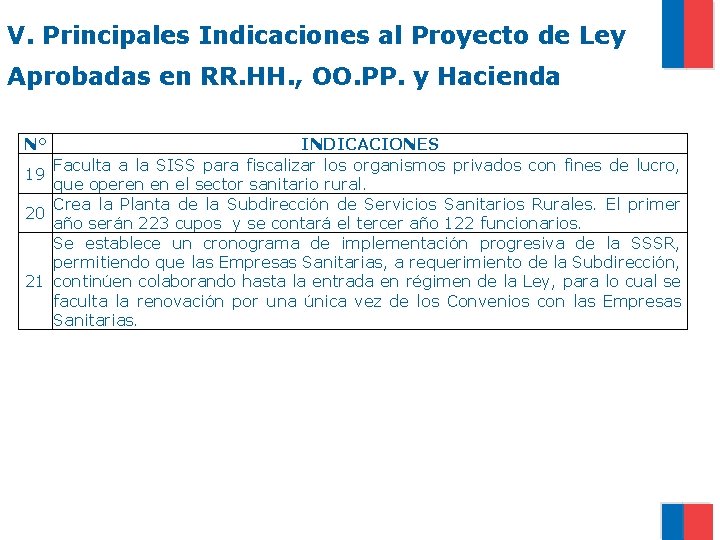 V. Principales Indicaciones al Proyecto de Ley Aprobadas en RR.HH., OO.PP. y Hacienda

| N° | INDICACIONES |
|---|---|
| 19 | Faculta a la SISS para fiscalizar los organismos privados con fines de lucro, que operen en el sector sanitario rural. |
| 20 | Crea la Planta de la Subdirección de Servicios Sanitarios Rurales. El primer año serán 223 cupos y se contará el tercer año 122 funcionarios. |
| 21 | Se establece un cronograma de implementación progresiva de la SSSR, permitiendo que las Empresas Sanitarias, a requerimiento de la Subdirección, continúen colaborando hasta la entrada en régimen de la Ley, para lo cual se faculta la renovación por una única vez de los Convenios con las Empresas Sanitarias. |